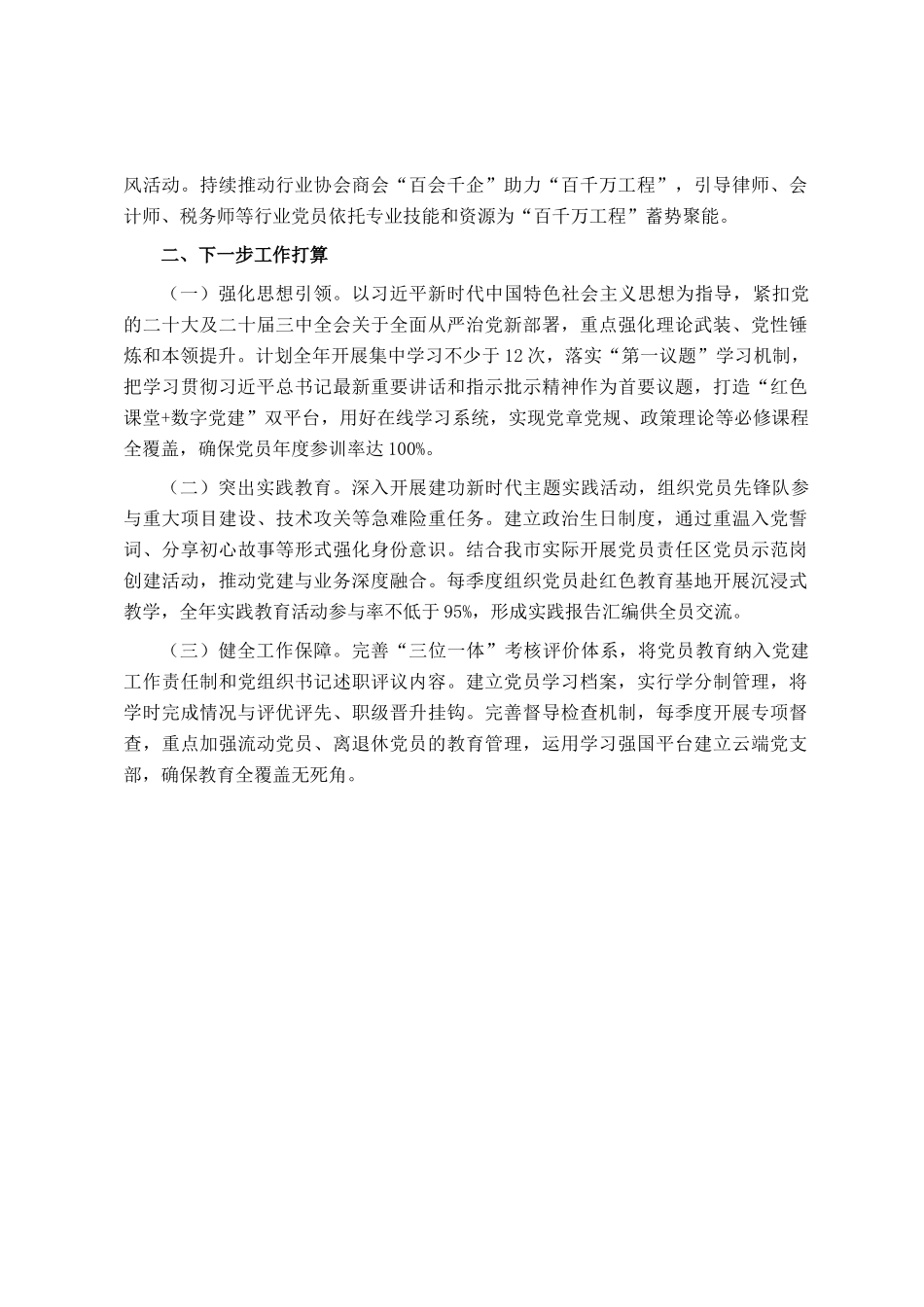 风活动。持续推动行业协会商会“百会千企”助力“百千万工程”，引导律师、会计师、税务师等行业党员依托专业技能和资源为“百千万工程”蓄势聚能。

二、下一步工作打算

（一）强化思想引领。以习近平新时代中国特色社会主义思想为指导，紧扣党的二十大及二十届三中全会关于全面从严治党新部署，重点强化理论武装、党性锤炼和本领提升。计划全年开展集中学习不少于12次，落实“第一议题”学习机制，把学习贯彻习近平总书记最新重要讲话和指示批示精神作为首要议题，打造“红色课堂+数字党建”双平台，用好在线学习系统，实现党章党规、政策理论等必修课程全覆盖，确保党员年度参训率达100%。

（二）突出实践教育。深入开展建功新时代主题实践活动，组织党员先锋队参与重大项目建设、技术攻关等急难险重任务。建立政治生日制度，通过重温入党誓词、分享初心故事等形式强化身份意识。结合我市实际开展党员责任区党员示范岗创建活动，推动党建与业务深度融合。每季度组织党员赴红色教育基地开展沉浸式教学，全年实践教育活动参与率不低于95%，形成实践报告汇编供全员交流。

（三）健全工作保障。完善“三位一体”考核评价体系，将党员教育纳入党建工作责任制和党组织书记述职评议内容。建立党员学习档案，实行学分制管理，将学时完成情况与评优评先、职级晋升挂钩。完善督导检查机制，每季度开展专项督查，重点加强流动党员、离退休党员的教育管理，运用学习强国平台建立云端党支部，确保教育全覆盖无死角。